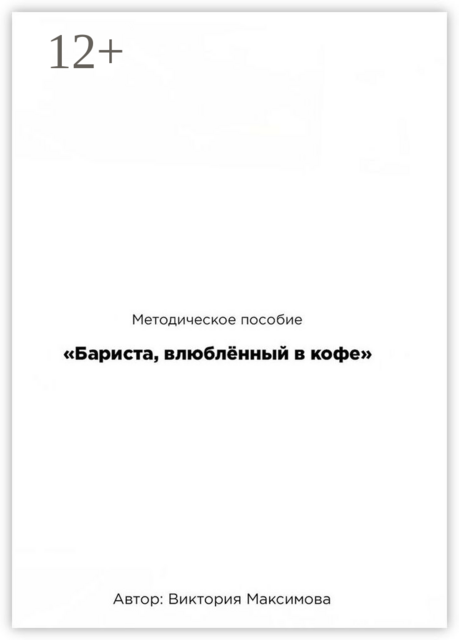 12+

Методическое пособие

«Бариста, влюблённый в кофе»

Автор: Виктория Максимова